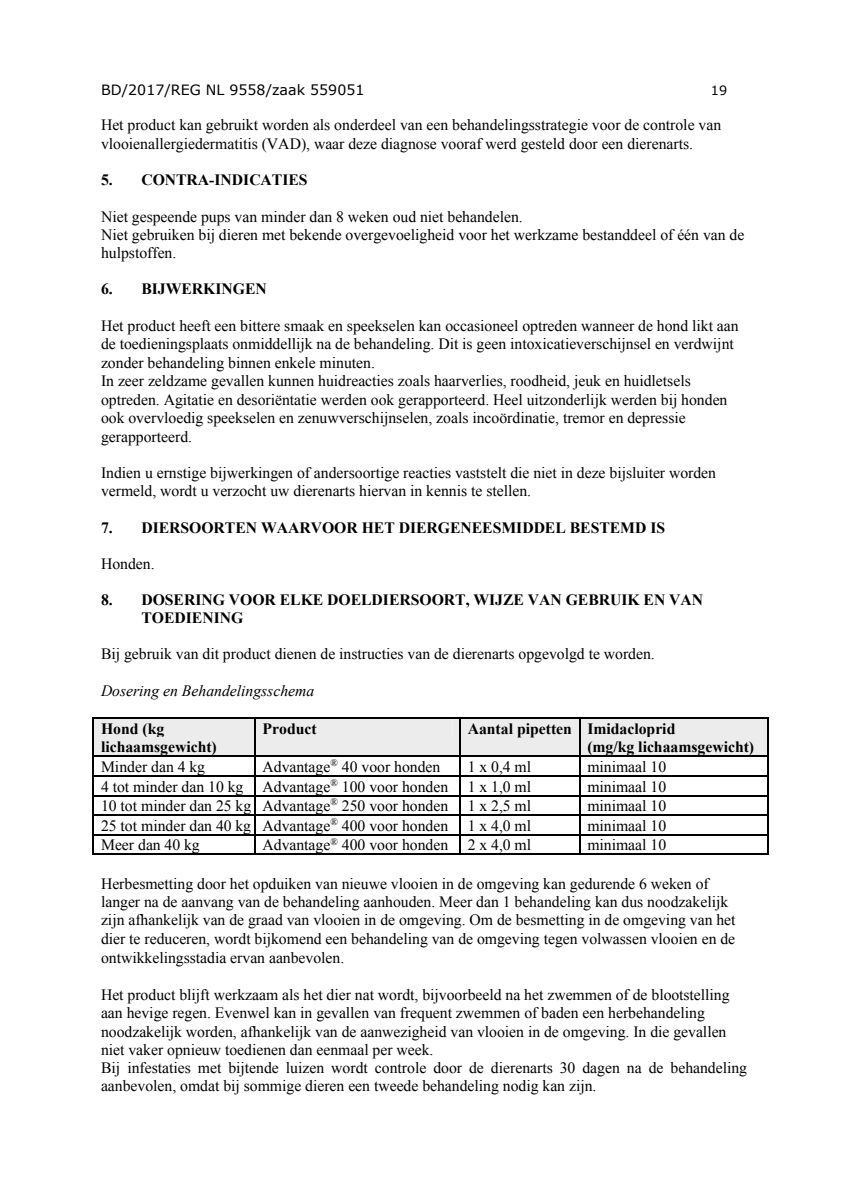 BD/2017/REG NL 9558/zaak 559051 19

Het product kan gebruikt worden als onderdeel van een behandelingsstrategie voor de controle van vlooienallergiedermatitis (VAD), waar deze diagnose vooraf werd gesteld door een dierenarts.

5. CONTRA-INDICATIES

Niet gespeende pups van minder dan 8 weken oud niet behandelen.
Niet gebruiken bij dieren met bekende overgevoeligheid voor het werkzame bestanddeel of één van de hulpstoffen.

6. BIJWERKINGEN

Het product heeft een bittere smaak en speekselen kan occasioneel optreden wanneer de hond likt aan de toedieningsplaats onmiddellijk na de behandeling. Dit is geen intoxicatieverschijnsel en verdwijnt zonder behandeling binnen enkele minuten.
In zeer zeldzame gevallen kunnen huidreacties zoals haarverlies, roodheid, jeuk en huidletsels optreden. Agitatie en desoriëntatie werden ook gerapporteerd. Heel uitzonderlijk werden bij honden ook overvloedig speekselen en zenuwverschijnselen, zoals incoördinatie, tremor en depressie gerapporteerd.

Indien u ernstige bijwerkingen of andersoortige reacties vaststelt die niet in deze bijsluiter worden vermeld, wordt u verzocht uw dierenarts hiervan in kennis te stellen.

7. DIERSOORTEN WAARVOOR HET DIERGENEESMIDDEL BESTEMD IS

Honden.

8. DOSERING VOOR ELKE DOELDIERSOORT, WIJZE VAN GEBRUIK EN VAN TOEDIENING

Bij gebruik van dit product dienen de instructies van de dierenarts opgevolgd te worden.

Dosering en Behandelingsschema

| Hond (kg lichaamsgewicht) | Product | Aantal pipetten | Imidacloprid (mg/kg lichaamsgewicht) |
|---|---|---|---|
| Minder dan 4 kg | Advantage® 40 voor honden | 1 x 0,4 ml | minimaal 10 |
| 4 tot minder dan 10 kg | Advantage® 100 voor honden | 1 x 1,0 ml | minimaal 10 |
| 10 tot minder dan 25 kg | Advantage® 250 voor honden | 1 x 2,5 ml | minimaal 10 |
| 25 tot minder dan 40 kg | Advantage® 400 voor honden | 1 x 4,0 ml | minimaal 10 |
| Meer dan 40 kg | Advantage® 400 voor honden | 2 x 4,0 ml | minimaal 10 |

Herbesmetting door het opduiken van nieuwe vlooien in de omgeving kan gedurende 6 weken of langer na de aanvang van de behandeling aanhouden. Meer dan 1 behandeling kan dus noodzakelijk zijn afhankelijk van de graad van vlooien in de omgeving. Om de besmetting in de omgeving van het dier te reduceren, wordt bijkomend een behandeling van de omgeving tegen volwassen vlooien en de ontwikkelingsstadia ervan aanbevolen.

Het product blijft werkzaam als het dier nat wordt, bijvoorbeeld na het zwemmen of de blootstelling aan hevige regen. Evenwel kan in gevallen van frequent zwemmen of baden een herbehandeling noodzakelijk worden, afhankelijk van de aanwezigheid van vlooien in de omgeving. In die gevallen niet vaker opnieuw toedienen dan eenmaal per week.
Bij infestaties met bijtende luizen wordt controle door de dierenarts 30 dagen na de behandeling aanbevolen, omdat bij sommige dieren een tweede behandeling nodig kan zijn.